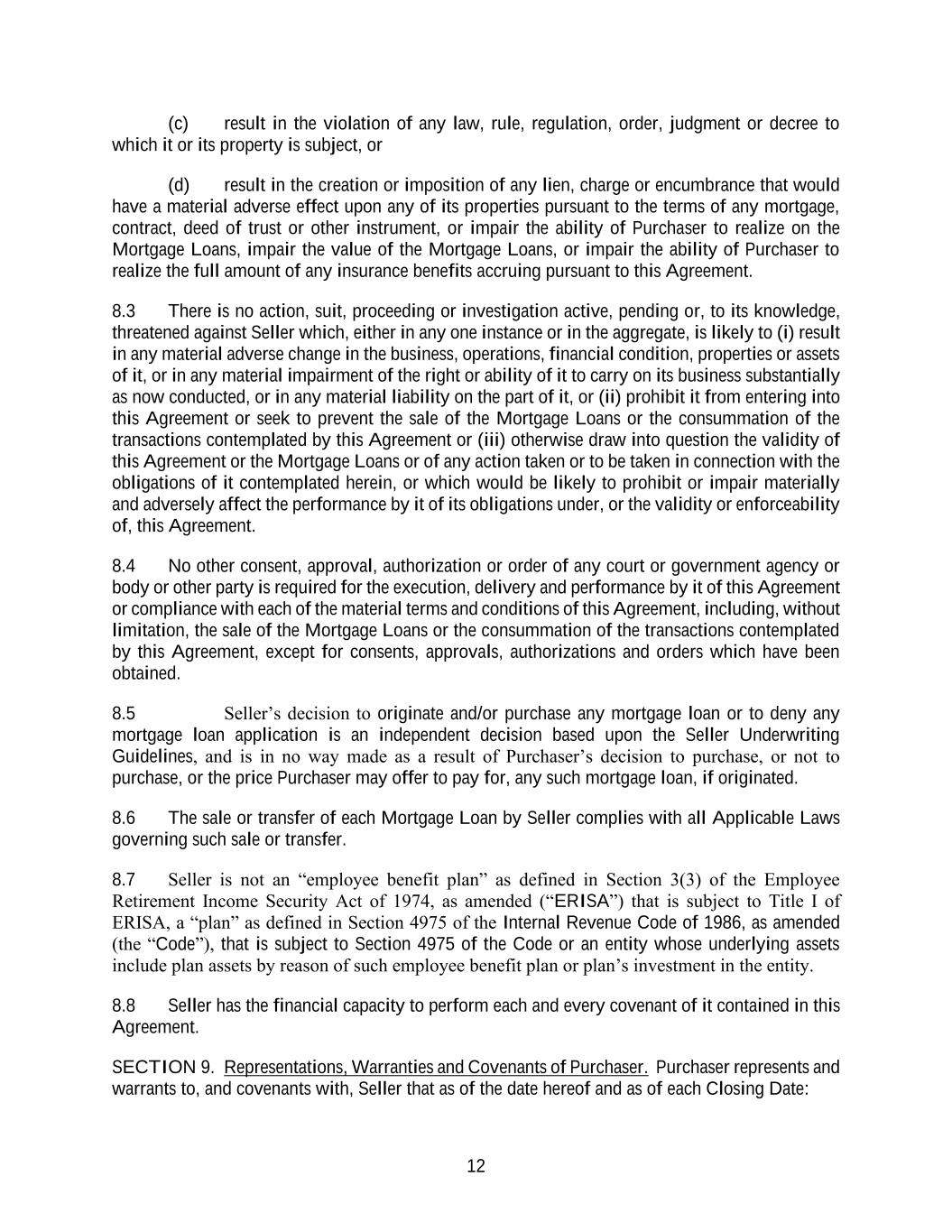 (c) result in the violation of any law, rule, regulation, order, judgment or decree to which it or its property is subject, or

(d) result in the creation or imposition of any lien, charge or encumbrance that would have a material adverse effect upon any of its properties pursuant to the terms of any mortgage, contract, deed of trust or other instrument, or impair the ability of Purchaser to realize on the Mortgage Loans, impair the value of the Mortgage Loans, or impair the ability of Purchaser to realize the full amount of any insurance benefits accruing pursuant to this Agreement.

8.3 There is no action, suit, proceeding or investigation active, pending or, to its knowledge, threatened against Seller which, either in any one instance or in the aggregate, is likely to (i) result in any material adverse change in the business, operations, financial condition, properties or assets of it, or in any material impairment of the right or ability of it to carry on its business substantially as now conducted, or in any material liability on the part of it, or (ii) prohibit it from entering into this Agreement or seek to prevent the sale of the Mortgage Loans or the consummation of the transactions contemplated by this Agreement or (iii) otherwise draw into question the validity of this Agreement or the Mortgage Loans or of any action taken or to be taken in connection with the obligations of it contemplated herein, or which would be likely to prohibit or impair materially and adversely affect the performance by it of its obligations under, or the validity or enforceability of, this Agreement.

8.4 No other consent, approval, authorization or order of any court or government agency or body or other party is required for the execution, delivery and performance by it of this Agreement or compliance with each of the material terms and conditions of this Agreement, including, without limitation, the sale of the Mortgage Loans or the consummation of the transactions contemplated by this Agreement, except for consents, approvals, authorizations and orders which have been obtained.

8.5 Seller's decision to originate and/or purchase any mortgage loan or to deny any mortgage loan application is an independent decision based upon the Seller Underwriting Guidelines, and is in no way made as a result of Purchaser's decision to purchase, or not to purchase, or the price Purchaser may offer to pay for, any such mortgage loan, if originated.

8.6 The sale or transfer of each Mortgage Loan by Seller complies with all Applicable Laws governing such sale or transfer.

8.7 Seller is not an "employee benefit plan" as defined in Section 3(3) of the Employee Retirement Income Security Act of 1974, as amended ("ERISA") that is subject to Title I of ERISA, a "plan" as defined in Section 4975 of the Internal Revenue Code of 1986, as amended (the "Code"), that is subject to Section 4975 of the Code or an entity whose underlying assets include plan assets by reason of such employee benefit plan or plan's investment in the entity.

8.8 Seller has the financial capacity to perform each and every covenant of it contained in this Agreement.

SECTION 9. Representations, Warranties and Covenants of Purchaser. Purchaser represents and warrants to, and covenants with, Seller that as of the date hereof and as of each Closing Date:

12